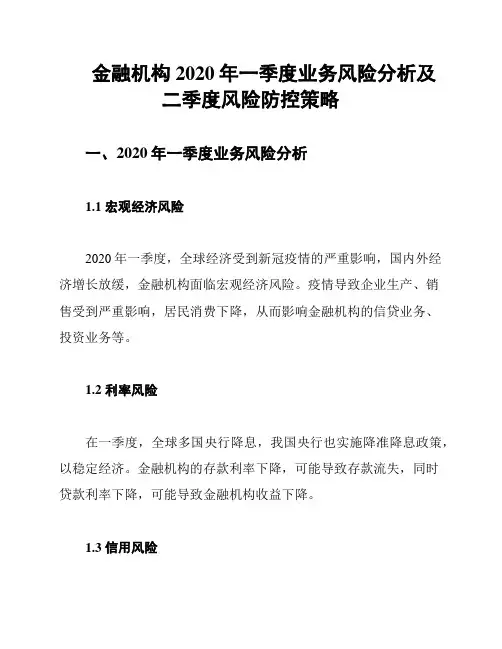 金融机构 2020 年一季度业务风险分析及二季度风险防控策略

一、2020 年一季度业务风险分析

1.1 宏观经济风险

2020 年一季度，全球经济受到新冠疫情的严重影响，国内外经济增长放缓，金融机构面临宏观经济风险。疫情导致企业生产、销售受到严重影响，居民消费下降，从而影响金融机构的信贷业务、投资业务等。

1.2 利率风险

在一季度，全球多国央行降息，我国央行也实施降准降息政策，以稳定经济。金融机构的存款利率下降，可能导致存款流失，同时贷款利率下降，可能导致金融机构收益下降。

1.3 信用风险